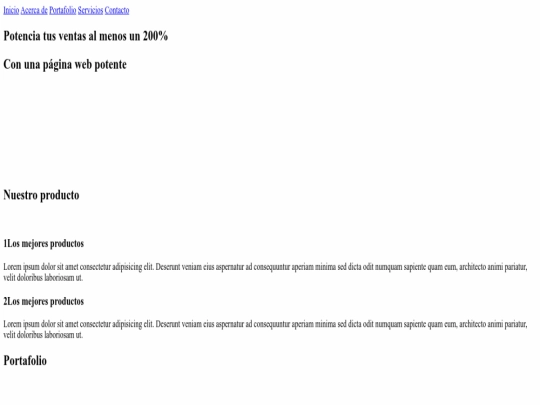 Inicio Acerca de Portafolio Servicios Contacto

Potencia tus ventas al menos un 200%

Con una página web potente

Nuestro producto

1Los mejores productos

Lorem ipsum dolor sit amet consectetur adipisicing elit. Deserunt veniam eius aspernatur ad consequuntur aperiam minima sed dicta odit numquam sapiente quam eum, architecto animi pariatur, velit doloribus laboriosam ut.

2Los mejores productos

Lorem ipsum dolor sit amet consectetur adipisicing elit. Deserunt veniam eius aspernatur ad consequuntur aperiam minima sed dicta odit numquam sapiente quam eum, architecto animi pariatur, velit doloribus laboriosam ut.

Portafolio